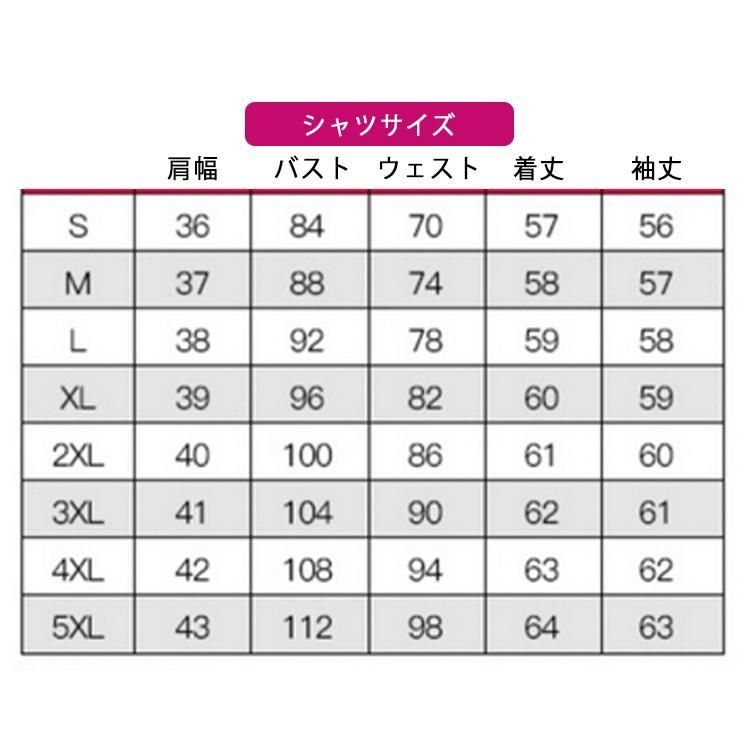 シャツサイズ

|  | 肩幅 | バスト | ウェスト | 着丈 | 袖丈 |
|---|---|---|---|---|---|
| S | 36 | 84 | 70 | 57 | 56 |
| M | 37 | 88 | 74 | 58 | 57 |
| L | 38 | 92 | 78 | 59 | 58 |
| XL | 39 | 96 | 82 | 60 | 59 |
| 2XL | 40 | 100 | 86 | 61 | 60 |
| 3XL | 41 | 104 | 90 | 62 | 61 |
| 4XL | 42 | 108 | 94 | 63 | 62 |
| 5XL | 43 | 112 | 98 | 64 | 63 |